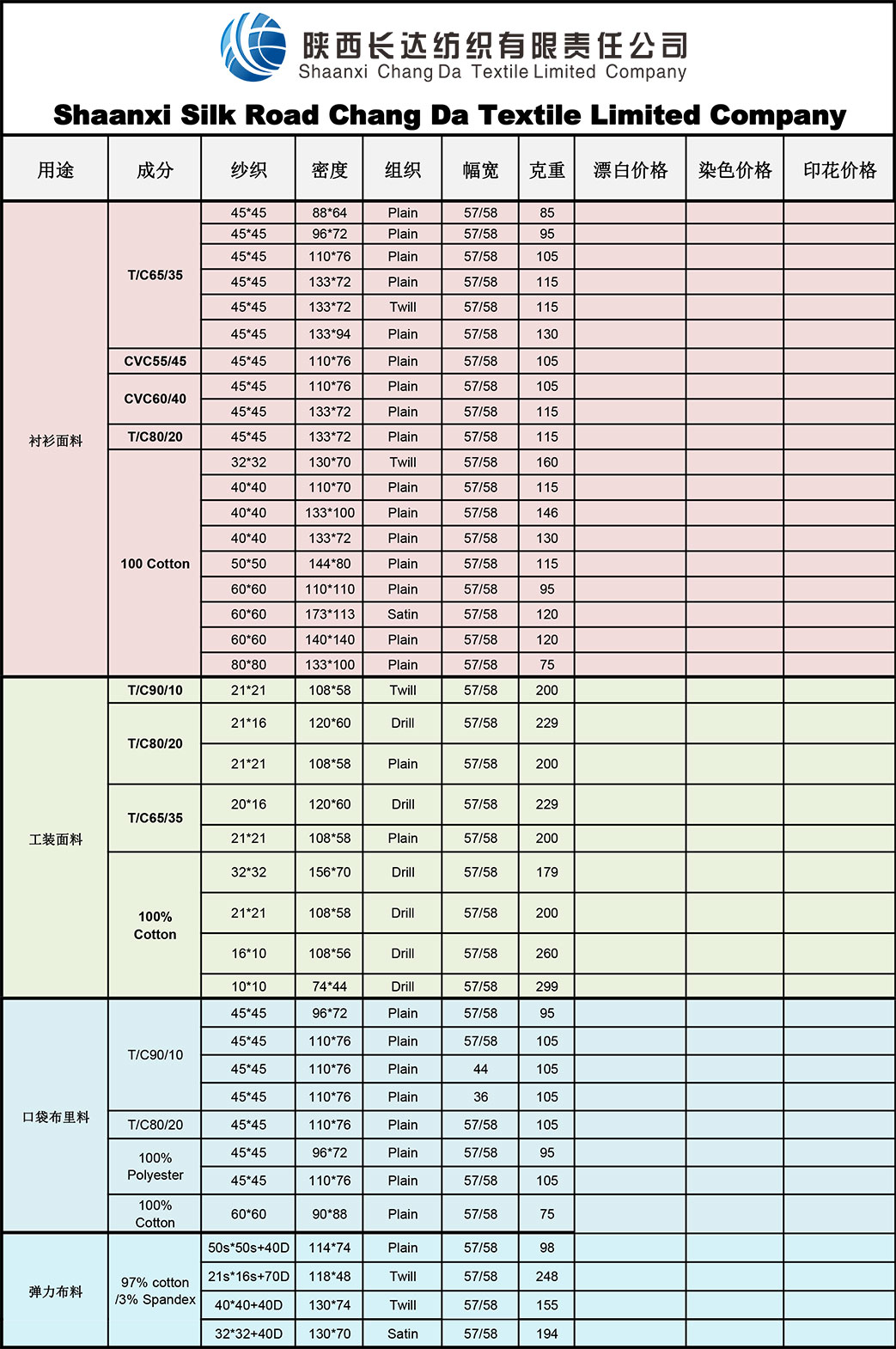 陕西长达纺织有限责任公司
Shaanxi Chang Da Textile Limited Company

Shaanxi Silk Road Chang Da Textile Limited Company

| 用途 | 成分 | 纱织 | 密度 | 组织 | 幅宽 | 克重 | 漂白价格 | 染色价格 | 印花价格 |
|---|---|---|---|---|---|---|---|---|---|
| 衬衫面料 | T/C65/35 | 45*45 | 88*64 | Plain | 57/58 | 85 | | | |
| | | 45*45 | 96*72 | Plain | 57/58 | 95 | | | |
| | | 45*45 | 110*76 | Plain | 57/58 | 105 | | | |
| | | 45*45 | 133*72 | Plain | 57/58 | 115 | | | |
| | | 45*45 | 133*72 | Twill | 57/58 | 115 | | | |
| | | 45*45 | 133*94 | Plain | 57/58 | 130 | | | |
| | CVC55/45 | 45*45 | 110*76 | Plain | 57/58 | 105 | | | |
| | CVC60/40 | 45*45 | 110*76 | Plain | 57/58 | 105 | | | |
| | | 45*45 | 133*72 | Plain | 57/58 | 115 | | | |
| | T/C80/20 | 45*45 | 133*72 | Plain | 57/58 | 115 | | | |
| | 100 Cotton | 32*32 | 130*70 | Twill | 57/58 | 160 | | | |
| | | 40*40 | 110*70 | Plain | 57/58 | 115 | | | |
| | | 40*40 | 133*100 | Plain | 57/58 | 146 | | | |
| | | 40*40 | 133*72 | Plain | 57/58 | 130 | | | |
| | | 50*50 | 144*80 | Plain | 57/58 | 115 | | | |
| | | 60*60 | 110*110 | Plain | 57/58 | 95 | | | |
| | | 60*60 | 173*113 | Satin | 57/58 | 120 | | | |
| | | 60*60 | 140*140 | Plain | 57/58 | 120 | | | |
| | | 80*80 | 133*100 | Plain | 57/58 | 75 | | | |
| 工装面料 | T/C90/10 | 21*21 | 108*58 | Twill | 57/58 | 200 | | | |
| | T/C80/20 | 21*16 | 120*60 | Drill | 57/58 | 229 | | | |
| | | 21*21 | 108*58 | Plain | 57/58 | 200 | | | |
| | T/C65/35 | 20*16 | 120*60 | Drill | 57/58 | 229 | | | |
| | | 21*21 | 108*58 | Plain | 57/58 | 200 | | | |
| | 100% Cotton | 32*32 | 156*70 | Drill | 57/58 | 179 | | | |
| | | 21*21 | 108*58 | Drill | 57/58 | 200 | | | |
| | | 16*10 | 108*56 | Drill | 57/58 | 260 | | | |
| | | 10*10 | 74*44 | Drill | 57/58 | 299 | | | |
| 口袋布里料 | T/C90/10 | 45*45 | 96*72 | Plain | 57/58 | 95 | | | |
| | | 45*45 | 110*76 | Plain | 57/58 | 105 | | | |
| | | 45*45 | 110*76 | Plain | 44 | 105 | | | |
| | | 45*45 | 110*76 | Plain | 36 | 105 | | | |
| | T/C80/20 | 45*45 | 110*76 | Plain | 57/58 | 105 | | | |
| | 100% Polyester | 45*45 | 96*72 | Plain | 57/58 | 95 | | | |
| | | 45*45 | 110*76 | Plain | 57/58 | 105 | | | |
| | 100% Cotton | 60*60 | 90*88 | Plain | 57/58 | 75 | | | |
| 弹力布料 | 97% cotton /3% Spandex | 50s*50s+40D | 114*74 | Plain | 57/58 | 98 | | | |
| | | 21s*16s+70D | 118*48 | Twill | 57/58 | 248 | | | |
| | | 40*40+40D | 130*74 | Twill | 57/58 | 155 | | | |
| | | 32*32+40D | 130*70 | Satin | 57/58 | 194 | | | |